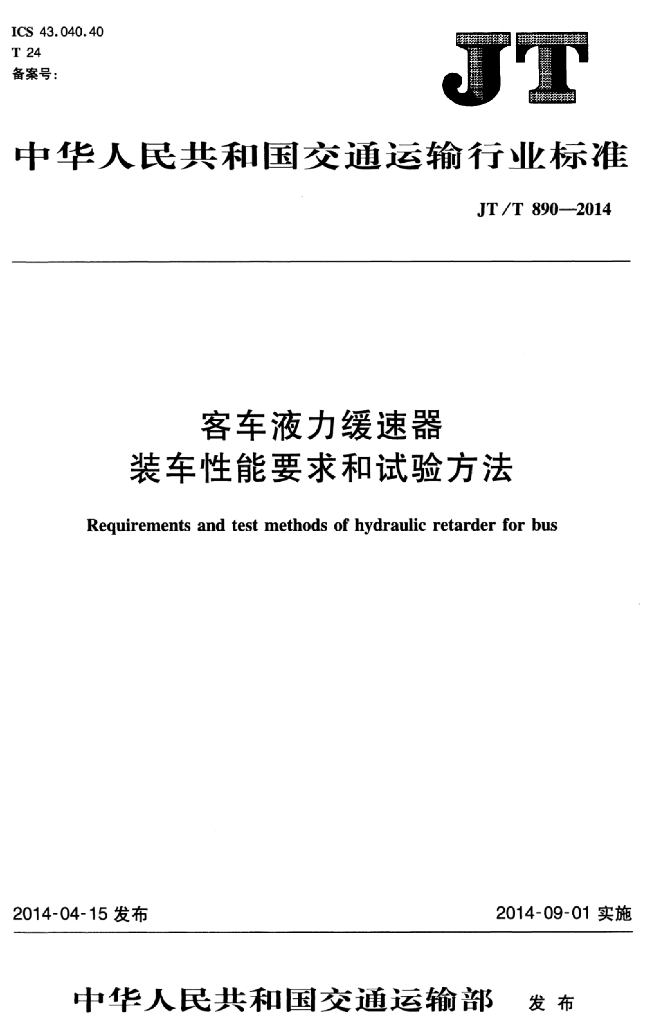 ICS 43.040.40
T 24
备案号：

JT

中华人民共和国交通运输行业标准

JT/T 890—2014

客车液力缓速器
装车性能要求和试验方法

Requirements and test methods of hydraulic retarder for bus

2014-04-15 发布

2014-09-01 实施

中华人民共和国交通运输部 发布